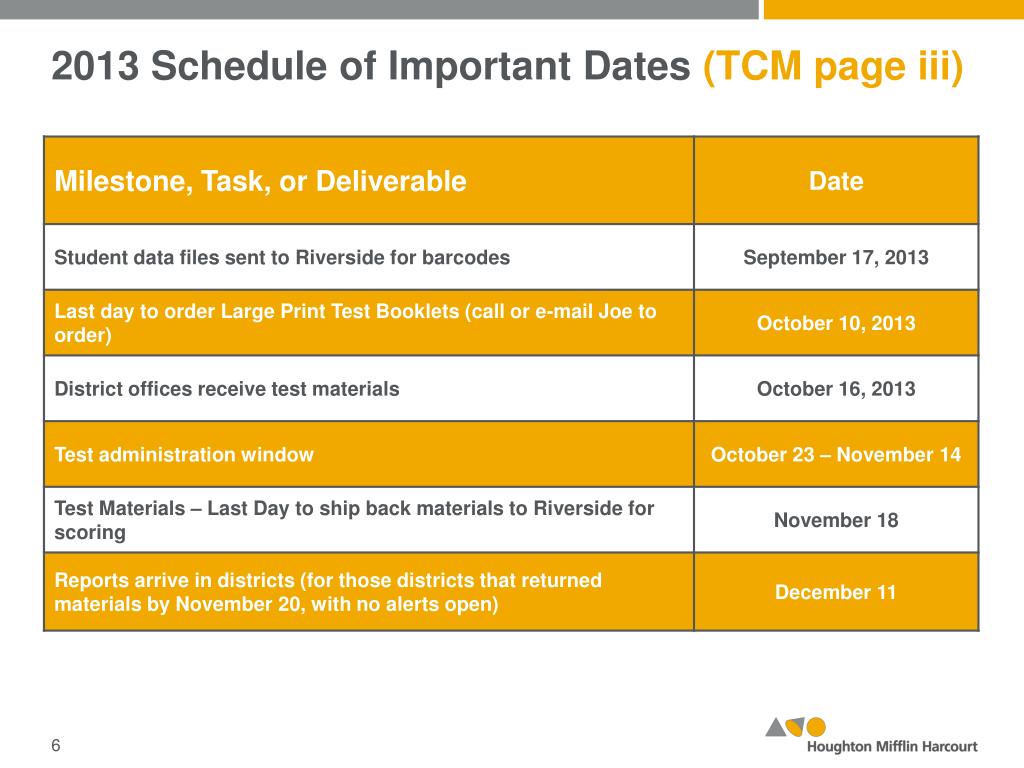 2013 Schedule of Important Dates (TCM page iii)

| Milestone, Task, or Deliverable | Date |
|---|---|
| Student data files sent to Riverside for barcodes | September 17, 2013 |
| Last day to order Large Print Test Booklets (call or e-mail Joe to order) | October 10, 2013 |
| District offices receive test materials | October 16, 2013 |
| Test administration window | October 23 – November 14 |
| Test Materials – Last Day to ship back materials to Riverside for scoring | November 18 |
| Reports arrive in districts (for those districts that returned materials by November 20, with no alerts open) | December 11 |

6

Houghton Mifflin Harcourt